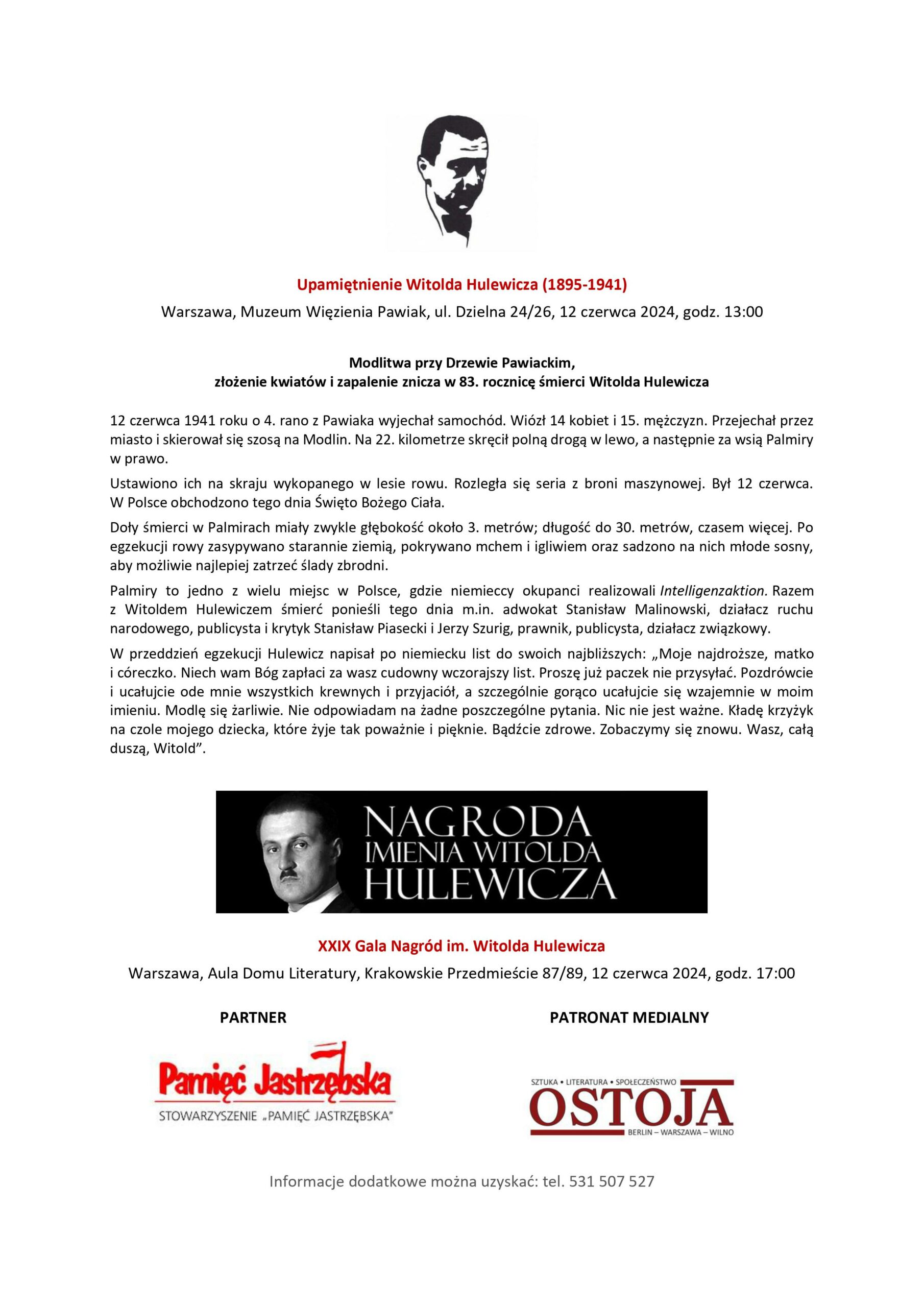 Upamiętnienie Witolda Hulewicza (1895-1941)

Warszawa, Muzeum Więzienia Pawiak, ul. Dzielna 24/26, 12 czerwca 2024, godz. 13:00

Modlitwa przy Drzewie Pawiackim,
złożenie kwiatów i zapalenie znicza w 83. rocznicę śmierci Witolda Hulewicza

12 czerwca 1941 roku o 4. rano z Pawiaka wyjechał samochód. Wiózł 14 kobiet i 15. mężczyzn. Przejechał przez miasto i skierował się szosą na Modlin. Na 22. kilometrze skręcił polną drogą w lewo, a następnie za wsią Palmiry w prawo.

Ustawiono ich na skraju wykopanego w lesie rowu. Rozległa się seria z broni maszynowej. Był 12 czerwca. W Polsce obchodzono tego dnia Święto Bożego Ciała.

Doły śmierci w Palmirach miały zwykle głębokość około 3. metrów; długość do 30. metrów, czasem więcej. Po egzekucji rowy zasypywano starannie ziemią, pokrywano mchem i igliwiem oraz sadzono na nich młode sosny, aby możliwie najlepiej zatrzeć ślady zbrodni.

Palmiry to jedno z wielu miejsc w Polsce, gdzie niemieccy okupanci realizowali Intelligenzaktion. Razem z Witoldem Hulewiczem śmierć ponieśli tego dnia m.in. adwokat Stanisław Malinowski, działacz ruchu narodowego, publicysta i krytyk Stanisław Piasecki i Jerzy Szurig, prawnik, publicysta, działacz związkowy.

W przeddzień egzekucji Hulewicz napisał po niemiecku list do swoich najbliższych: „Moje najdroższe, matko i córeczko. Niech wam Bóg zapłaci za wasz cudowny wczorajszy list. Proszę już paczek nie przysyłać. Pozdrówcie i ucałujcie ode mnie wszystkich krewnych i przyjaciół, a szczególnie gorąco ucałujcie się wzajemnie w moim imieniu. Modlę się żarliwie. Nie odpowiadam na żadne poszczególne pytania. Nic nie jest ważne. Kładę krzyżyk na czole mojego dziecka, które żyje tak poważnie i pięknie. Bądźcie zdrowe. Zobaczymy się znowu. Wasz, całą duszą, Witold”.

NAGRODA
IMIENIA WITOLDA
HULEWICZA

XXIX Gala Nagród im. Witolda Hulewicza

Warszawa, Aula Domu Literatury, Krakowskie Przedmieście 87/89, 12 czerwca 2024, godz. 17:00

PARTNER

Pamięć Jastrzębska
STOWARZYSZENIE „PAMIĘĆ JASTRZĘBSKA”

PATRONAT MEDIALNY

SZTUKA • LITERATURA • SPOŁECZEŃSTWO
OSTOJA
BERLIN – WARSZAWA – WILNO

Informacje dodatkowe można uzyskać: tel. 531 507 527